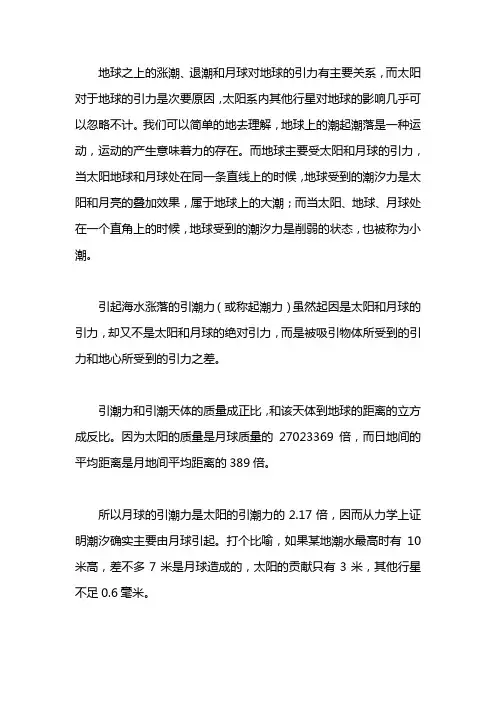 地球之上的涨潮、退潮和月球对地球的引力有主要关系，而太阳对于地球的引力是次要原因，太阳系内其他行星对地球的影响几乎可以忽略不计。我们可以简单的地去理解，地球上的潮起潮落是一种运动，运动的产生意味着力的存在。而地球主要受太阳和月球的引力，当太阳地球和月球处在同一条直线上的时候，地球受到的潮汐力是太阳和月亮的叠加效果，属于地球上的大潮；而当太阳、地球、月球处在一个直角上的时候，地球受到的潮汐力是削弱的状态，也被称为小潮。

引起海水涨落的引潮力（或称起潮力）虽然起因是太阳和月球的引力，却又不是太阳和月球的绝对引力，而是被吸引物体所受到的引力和地心所受到的引力之差。

引潮力和引潮天体的质量成正比，和该天体到地球的距离的立方成反比。因为太阳的质量是月球质量的 27023369 倍，而日地间的平均距离是月地间平均距离的 389 倍。

所以月球的引潮力是太阳的引潮力的 2.17 倍，因而从力学上证明潮汐确实主要由月球引起。打个比喻，如果某地潮水最高时有 10 米高，差不多 7 米是月球造成的，太阳的贡献只有 3 米，其他行星不足 0.6 毫米。